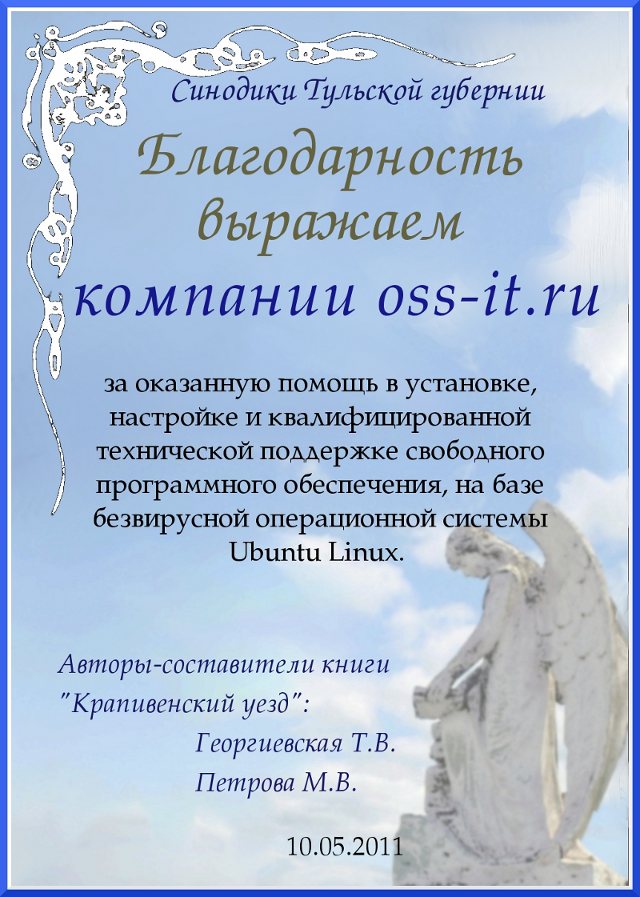 Синодики Тульской губернии

Благодарность выражаем компании oss-it.ru

за оказанную помощь в установке, настройке и квалифицированной технической поддержке свободного программного обеспечения, на базе безвирусной операционной системы Ubuntu Linux.

Авторы-составители книги
"Крапивенский уезд":
Георгиевская Т.В.
Петрова М.В.

10.05.2011